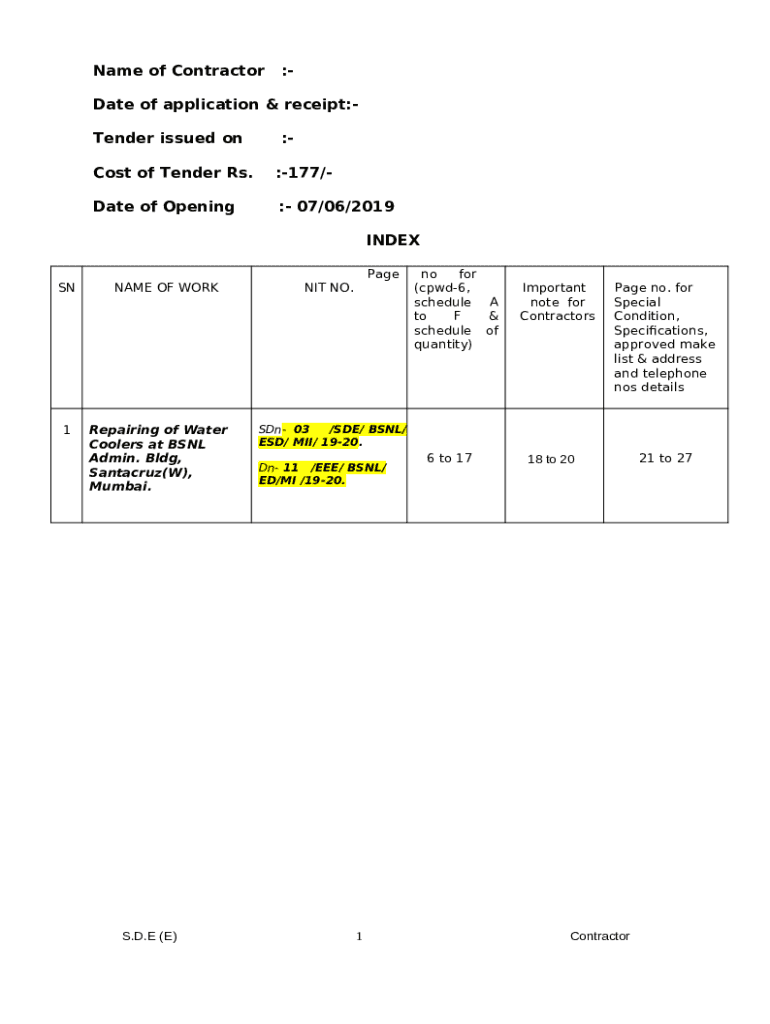 Name of Contractor :-

Date of application & receipt:-

Tender issued on :-

Cost of Tender Rs. :-177/-

Date of Opening :- 07/06/2019

INDEX

| SN | NAME OF WORK | NIT NO. | Page no for (cpwd-6, schedule A to F & schedule of quantity) | Important note for Contractors | Page no. for Special Condition, Specifications, approved make list & address and telephone nos details |
|---|---|---|---|---|---|
| 1 | Repairing of Water Coolers at BSNL Admin. Bldg, Santacruz(W), Mumbai. | SDn- 03 /SDE/ BSNL/ ESD/ MII/ 19-20. Dn- 11 /EEE/ BSNL/ ED/MI /19-20. | 6 to 17 | 18 to 20 | 21 to 27 |

S.D.E (E) 1 Contractor